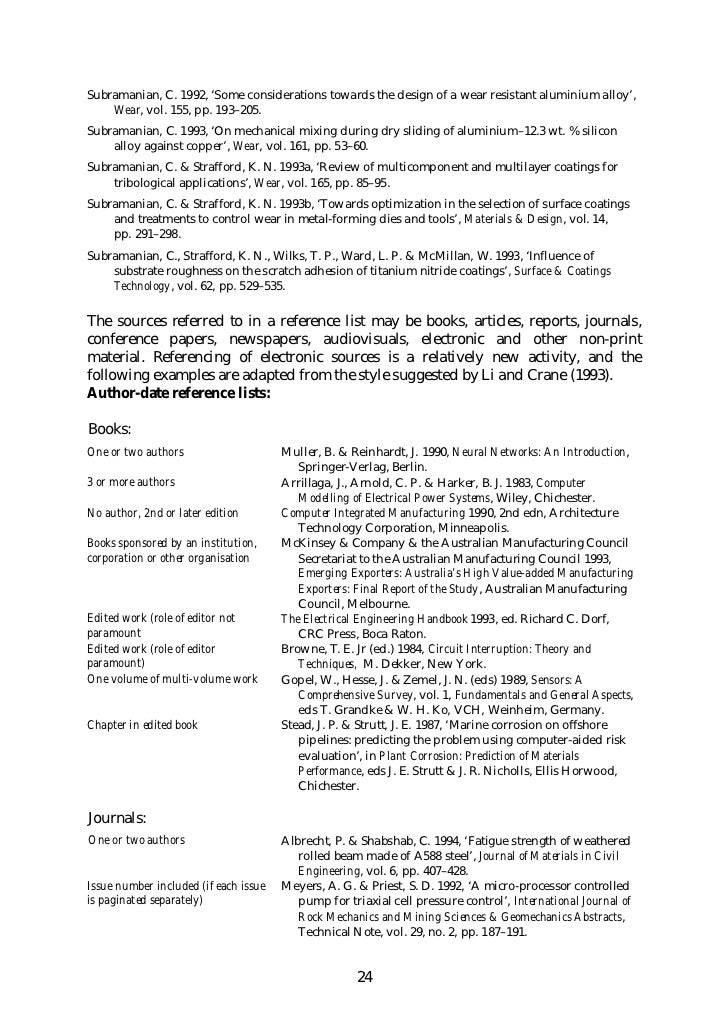 Subramanian, C. 1992, 'Some considerations towards the design of a wear resistant aluminium alloy', Wear, vol. 155, pp. 193–205.

Subramanian, C. 1993, 'On mechanical mixing during dry sliding of aluminium–12.3 wt. % silicon alloy against copper', Wear, vol. 161, pp. 53–60.

Subramanian, C. & Strafford, K. N. 1993a, 'Review of multicomponent and multilayer coatings for tribological applications', Wear, vol. 165, pp. 85–95.

Subramanian, C. & Strafford, K. N. 1993b, 'Towards optimization in the selection of surface coatings and treatments to control wear in metal-forming dies and tools', Materials & Design, vol. 14, pp. 291–298.

Subramanian, C., Strafford, K. N., Wilks, T. P., Ward, L. P. & McMillan, W. 1993, 'Influence of substrate roughness on the scratch adhesion of titanium nitride coatings', Surface & Coatings Technology, vol. 62, pp. 529–535.

The sources referred to in a reference list may be books, articles, reports, journals, conference papers, newspapers, audiovisuals, electronic and other non-print material. Referencing of electronic sources is a relatively new activity, and the following examples are adapted from the style suggested by Li and Crane (1993).
Author-date reference lists:

Books:

| | |
|---|---|
| One or two authors | Muller, B. & Reinhardt, J. 1990, Neural Networks: An Introduction, Springer-Verlag, Berlin. |
| 3 or more authors | Arrillaga, J., Arnold, C. P. & Harker, B. J. 1983, Computer Modelling of Electrical Power Systems, Wiley, Chichester. |
| No author, 2nd or later edition | Computer Integrated Manufacturing 1990, 2nd edn, Architecture Technology Corporation, Minneapolis. |
| Books sponsored by an institution, corporation or other organisation | McKinsey & Company & the Australian Manufacturing Council Secretariat to the Australian Manufacturing Council 1993, Emerging Exporters: Australia's High Value-added Manufacturing Exporters: Final Report of the Study, Australian Manufacturing Council, Melbourne. |
| Edited work (role of editor not paramount | The Electrical Engineering Handbook 1993, ed. Richard C. Dorf, CRC Press, Boca Raton. |
| Edited work (role of editor paramount) | Browne, T. E. Jr (ed.) 1984, Circuit Interruption: Theory and Techniques, M. Dekker, New York. |
| One volume of multi-volume work | Gopel, W., Hesse, J. & Zemel, J. N. (eds) 1989, Sensors: A Comprehensive Survey, vol. 1, Fundamentals and General Aspects, eds T. Grandke & W. H. Ko, VCH, Weinheim, Germany. |
| Chapter in edited book | Stead, J. P. & Strutt, J. E. 1987, 'Marine corrosion on offshore pipelines: predicting the problem using computer-aided risk evaluation', in Plant Corrosion: Prediction of Materials Performance, eds J. E. Strutt & J. R. Nicholls, Ellis Horwood, Chichester. |

Journals:

| | |
|---|---|
| One or two authors | Albrecht, P. & Shabshab, C. 1994, 'Fatigue strength of weathered rolled beam made of A588 steel', Journal of Materials in Civil Engineering, vol. 6, pp. 407–428. |
| Issue number included (if each issue is paginated separately) | Meyers, A. G. & Priest, S. D. 1992, 'A micro-processor controlled pump for triaxial cell pressure control', International Journal of Rock Mechanics and Mining Sciences & Geomechanics Abstracts, Technical Note, vol. 29, no. 2, pp. 187–191. |

24